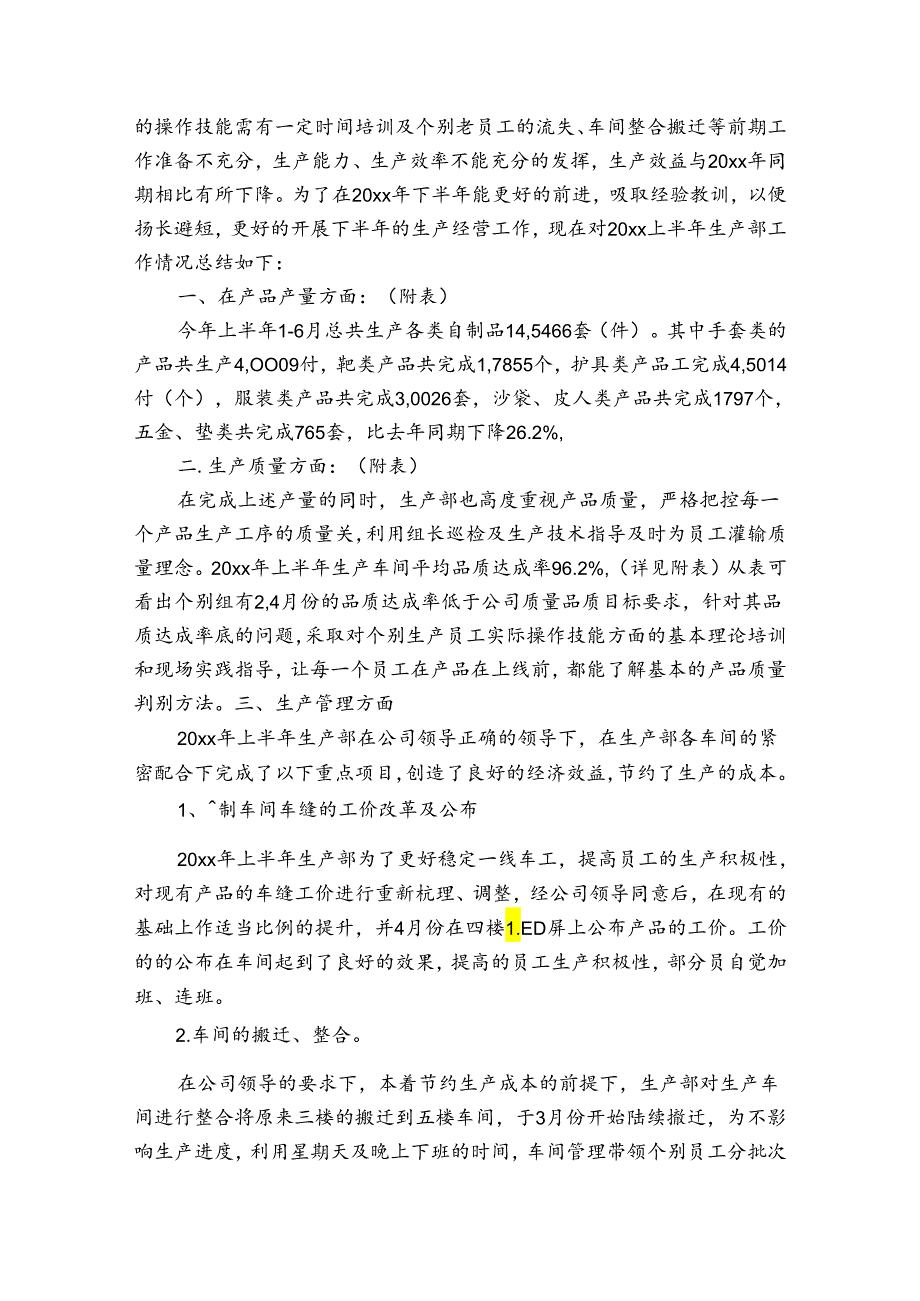 的操作技能需有一定时间培训及个别老员工的流失、车间整合搬迁等前期工作准备不充分，生产能力、生产效率不能充分的发挥，生产效益与20xx年同期相比有所下降。为了在20xx年下半年能更好的前进，吸取经验教训，以便扬长避短，更好的开展下半年的生产经营工作，现在对20xx上半年生产部工作情况总结如下：

一、在产品产量方面：（附表）

今年上半年1-6月总共生产各类自制品14,5466套（件）。其中手套类的产品共生产4,OO09付，靶类产品共完成1,7855个，护具类产品工完成4,5014付（个），服装类产品共完成3,0026套，沙袋、皮人类产品共完成1797个，五金、垫类共完成765套，比去年同期下降26.2%,

二.生产质量方面：（附表）

在完成上述产量的同时，生产部也高度重视产品质量，严格把控每一个产品生产工序的质量关，利用组长巡检及生产技术指导及时为员工灌输质量理念。20xx年上半年生产车间平均品质达成率96.2%,（详见附表）从表可看出个别组有2,4月份的品质达成率低于公司质量品质目标要求，针对其品质达成率底的问题，采取对个别生产员工实际操作技能方面的基本理论培训和现场实践指导，让每一个员工在产品在上线前，都能了解基本的产品质量判别方法。三、生产管理方面

20xx年上半年生产部在公司领导正确的领导下，在生产部各车间的紧密配合下完成了以下重点项目，创造了良好的经济效益，节约了生产的成本。

1、^制车间车缝的工价改革及公布

20xx年上半年生产部为了更好稳定一线车工，提高员工的生产积极性，对现有产品的车缝工价进行重新梳理、调整，经公司领导同意后，在现有的基础上作适当比例的提升，并4月份在四楼1.ED屏上公布产品的工价。工价的的公布在车间起到了良好的效果，提高的员工生产积极性，部分员自觉加班、连班。

2.车间的搬迁、整合。

在公司领导的要求下，本着节约生产成本的前提下，生产部对生产车间进行整合将原来三楼的搬迁到五楼车间，于3月份开始陆续搬迁，为不影响生产进度，利用星期天及晚上下班的时间，车间管理带领个别员工分批次